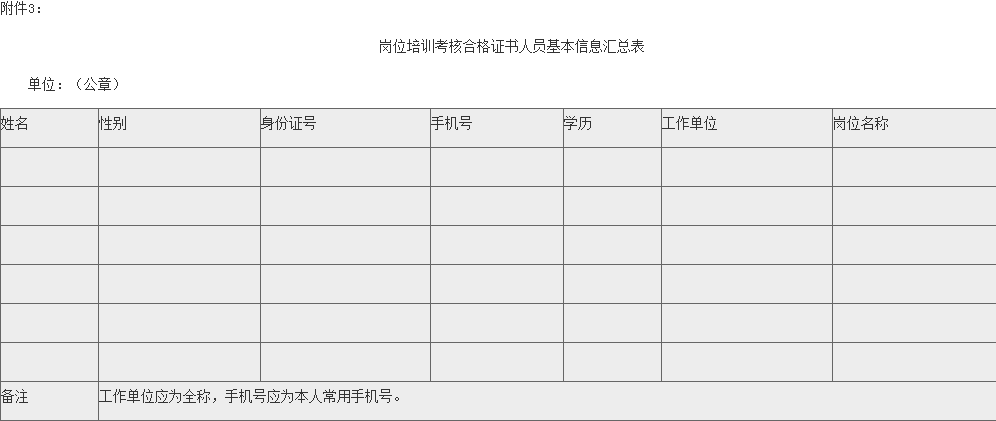 附件3：

岗位培训考核合格证书人员基本信息汇总表

单位：（公章）

| 姓名 | 性别 | 身份证号 | 手机号 | 学历 | 工作单位 | 岗位名称 |
|---|---|---|---|---|---|---|
| | | | | | | |
| | | | | | | |
| | | | | | | |
| | | | | | | |
| | | | | | | |
| | | | | | | |
| 备注 | 工作单位应为全称，手机号应为本人常用手机号。 | | | | | |